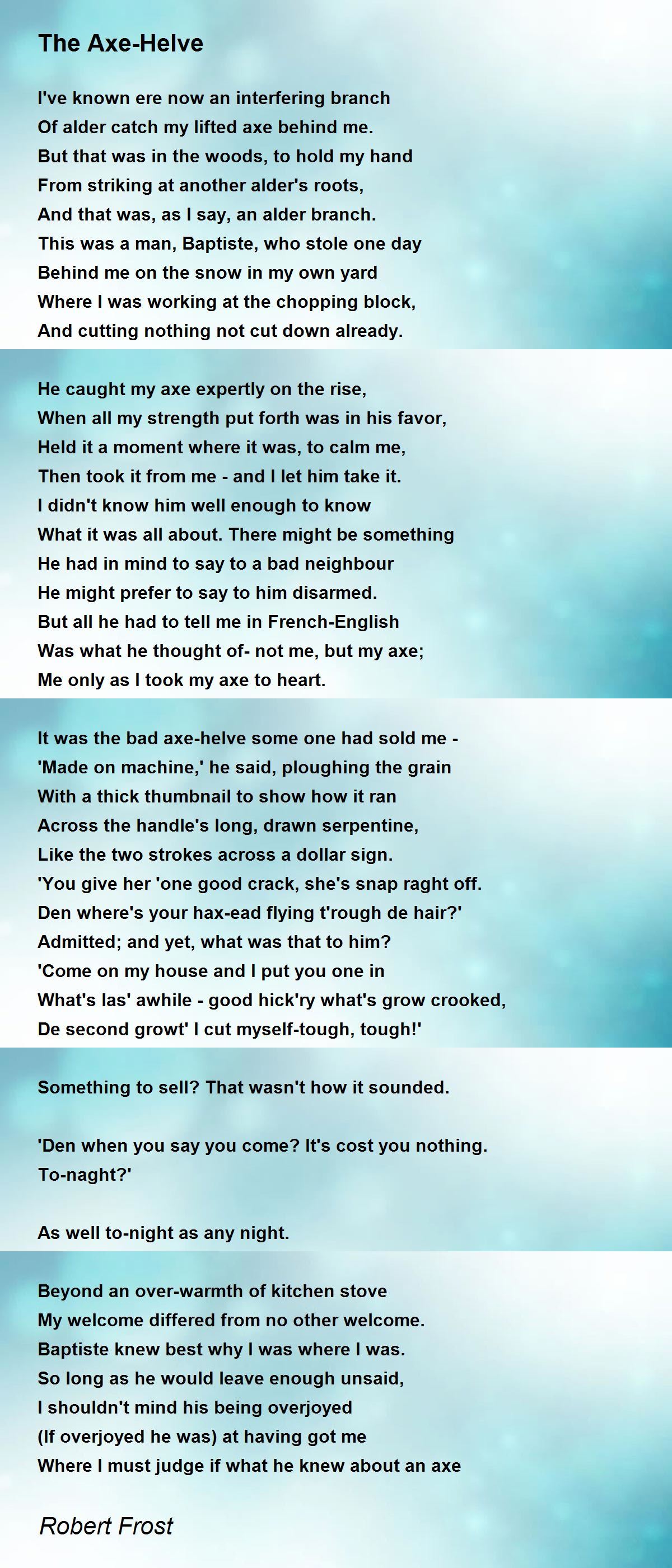 The Axe-Helve

I've known ere now an interfering branch
Of alder catch my lifted axe behind me.
But that was in the woods, to hold my hand
From striking at another alder's roots,
And that was, as I say, an alder branch.
This was a man, Baptiste, who stole one day
Behind me on the snow in my own yard
Where I was working at the chopping block,
And cutting nothing not cut down already.

He caught my axe expertly on the rise,
When all my strength put forth was in his favor,
Held it a moment where it was, to calm me,
Then took it from me - and I let him take it.
I didn't know him well enough to know
What it was all about. There might be something
He had in mind to say to a bad neighbour
He might prefer to say to him disarmed.
But all he had to tell me in French-English
Was what he thought of- not me, but my axe;
Me only as I took my axe to heart.

It was the bad axe-helve some one had sold me -
'Made on machine,' he said, ploughing the grain
With a thick thumbnail to show how it ran
Across the handle's long, drawn serpentine,
Like the two strokes across a dollar sign.
'You give her 'one good crack, she's snap raght off.
Den where's your hax-ead flying t'rough de hair?'
Admitted; and yet, what was that to him?
'Come on my house and I put you one in
What's las' awhile - good hick'ry what's grow crooked,
De second growt' I cut myself-tough, tough!'

Something to sell? That wasn't how it sounded.

'Den when you say you come? It's cost you nothing.
To-naght?'

As well to-night as any night.

Beyond an over-warmth of kitchen stove
My welcome differed from no other welcome.
Baptiste knew best why I was where I was.
So long as he would leave enough unsaid,
I shouldn't mind his being overjoyed
(If overjoyed he was) at having got me
Where I must judge if what he knew about an axe

Robert Frost